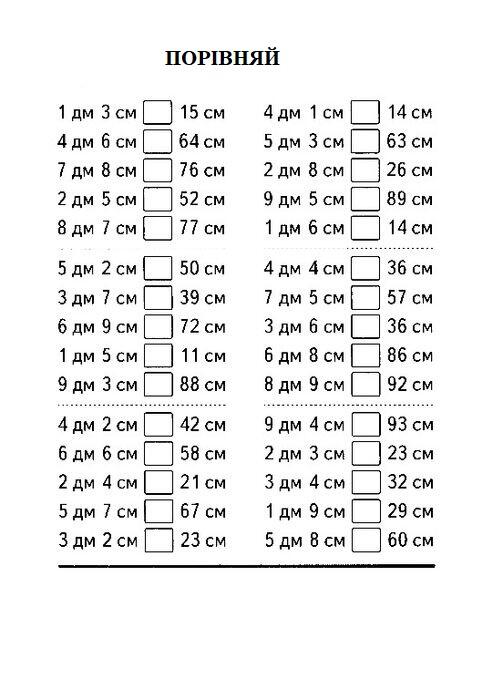 ПОРІВНЯЙ

1 дм 3 см ☐ 15 см
4 дм 6 см ☐ 64 см
7 дм 8 см ☐ 76 см
2 дм 5 см ☐ 52 см
8 дм 7 см ☐ 77 см

5 дм 2 см ☐ 50 см
3 дм 7 см ☐ 39 см
6 дм 9 см ☐ 72 см
1 дм 5 см ☐ 11 см
9 дм 3 см ☐ 88 см

4 дм 2 см ☐ 42 см
6 дм 6 см ☐ 58 см
2 дм 4 см ☐ 21 см
5 дм 7 см ☐ 67 см
3 дм 2 см ☐ 23 см

4 дм 1 см ☐ 14 см
5 дм 3 см ☐ 63 см
2 дм 8 см ☐ 26 см
9 дм 5 см ☐ 89 см
1 дм 6 см ☐ 14 см

4 дм 4 см ☐ 36 см
7 дм 5 см ☐ 57 см
3 дм 6 см ☐ 36 см
6 дм 8 см ☐ 86 см
8 дм 9 см ☐ 92 см

9 дм 4 см ☐ 93 см
2 дм 3 см ☐ 23 см
3 дм 4 см ☐ 32 см
1 дм 9 см ☐ 29 см
5 дм 8 см ☐ 60 см